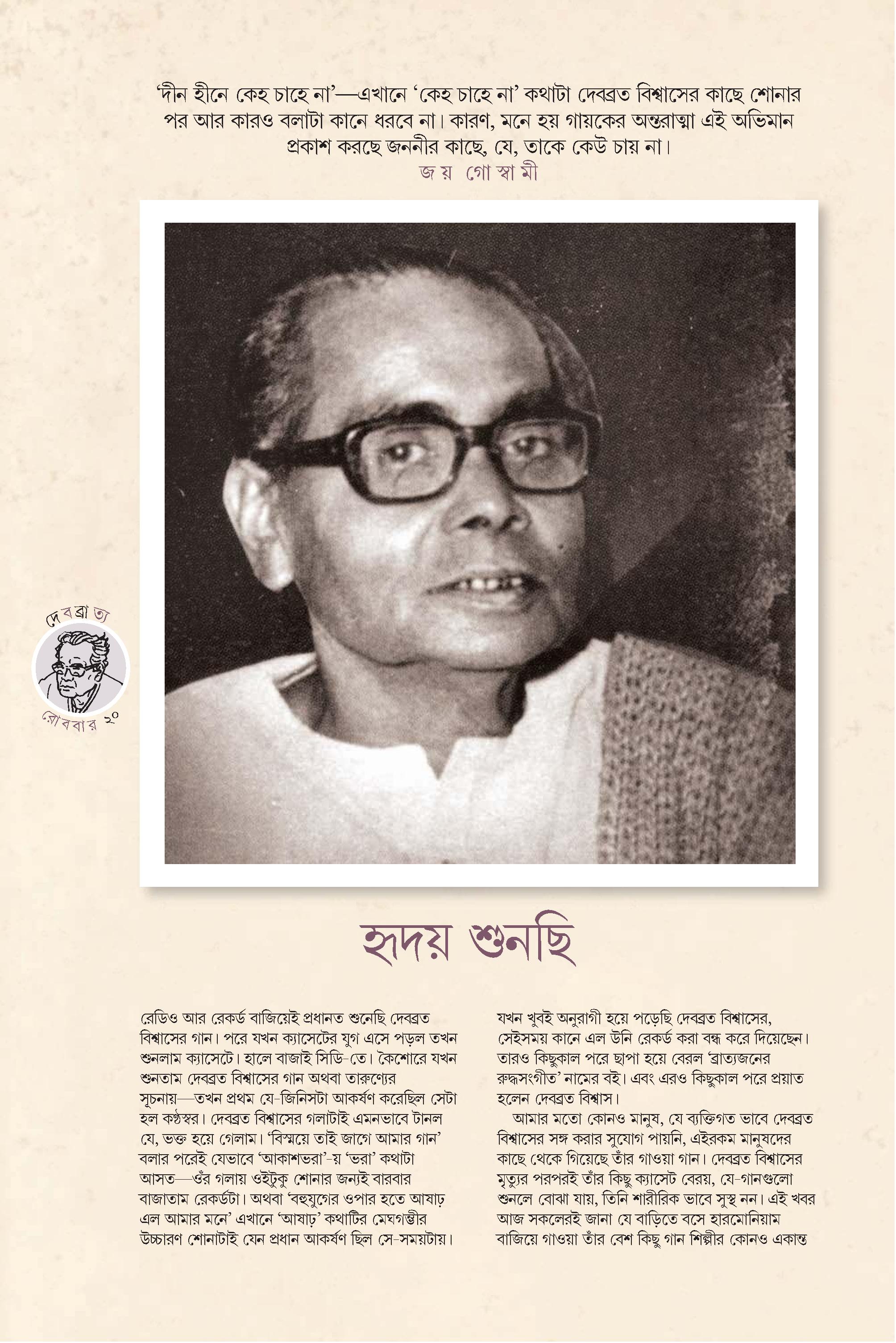 'দীন হীনে কেহ চাহে না'—এখানে 'কেহ চাহে না' কথাটা দেবব্রত বিশ্বাসের কাছে শোনার পর আর কারও বলাটা কানে ধরবে না। কারণ, মনে হয় গায়কের অন্তরাত্মা এই অভিমান প্রকাশ করছে জননীর কাছে, যে, তাকে কেউ চায় না।

জয় গোস্বামী

দেবব্রাত্য

রোববার ২০

হৃদয় শুনছি

রেডিও আর রেকর্ড বাজিয়েই প্রধানত শুনেছি দেবব্রত বিশ্বাসের গান। পরে যখন ক্যাসেটের যুগ এসে পড়ল তখন শুনলাম ক্যাসেটে। হালে বাজাই সিডি-তে। কৈশোরে যখন শুনতাম দেবব্রত বিশ্বাসের গান অথবা তারুণ্যের সূচনায়—তখন প্রথম যে-জিনিসটা আকর্ষণ করেছিল সেটা হল কণ্ঠস্বর। দেবব্রত বিশ্বাসের গলাটাই এমনভাবে টানল যে, ভক্ত হয়ে গেলাম। 'বিস্ময়ে তাই জাগে আমার গান' বলার পরেই যেভাবে 'আকাশভরা'-য় 'ভরা' কথাটা আসত—ওঁর গলায় ওইটুকু শোনার জন্যই বারবার বাজাতাম রেকর্ডটা। অথবা 'বহুযুগের ওপার হতে আষাঢ় এল আমার মনে' এখানে 'আষাঢ়' কথাটির মেঘগম্ভীর উচ্চারণ শোনাটাই যেন প্রধান আকর্ষণ ছিল সে-সময়টায়।

যখন খুবই অনুরাগী হয়ে পড়েছি দেবব্রত বিশ্বাসের, সেইসময় কানে এল উনি রেকর্ড করা বন্ধ করে দিয়েছেন। তারও কিছুকাল পরে ছাপা হয়ে বেরল 'ব্রাত্যজনের রুদ্ধসংগীত' নামের বই। এবং এরও কিছুকাল পরে প্রয়াত হলেন দেবব্রত বিশ্বাস।

আমার মতো কোনও মানুষ, যে ব্যক্তিগত ভাবে দেবব্রত বিশ্বাসের সঙ্গ করার সুযোগ পায়নি, এইরকম মানুষদের কাছে থেকে গিয়েছে তাঁর গাওয়া গান। দেবব্রত বিশ্বাসের মৃত্যুর পরপরই তাঁর কিছু ক্যাসেট বেরয়, যে-গানগুলো শুনলে বোঝা যায়, তিনি শারীরিক ভাবে সুস্থ নন। এই খবর আজ সকলেরই জানা যে বাড়িতে বসে হারমোনিয়াম বাজিয়ে গাওয়া তাঁর বেশ কিছু গান শিল্পীর কোনও একান্ত